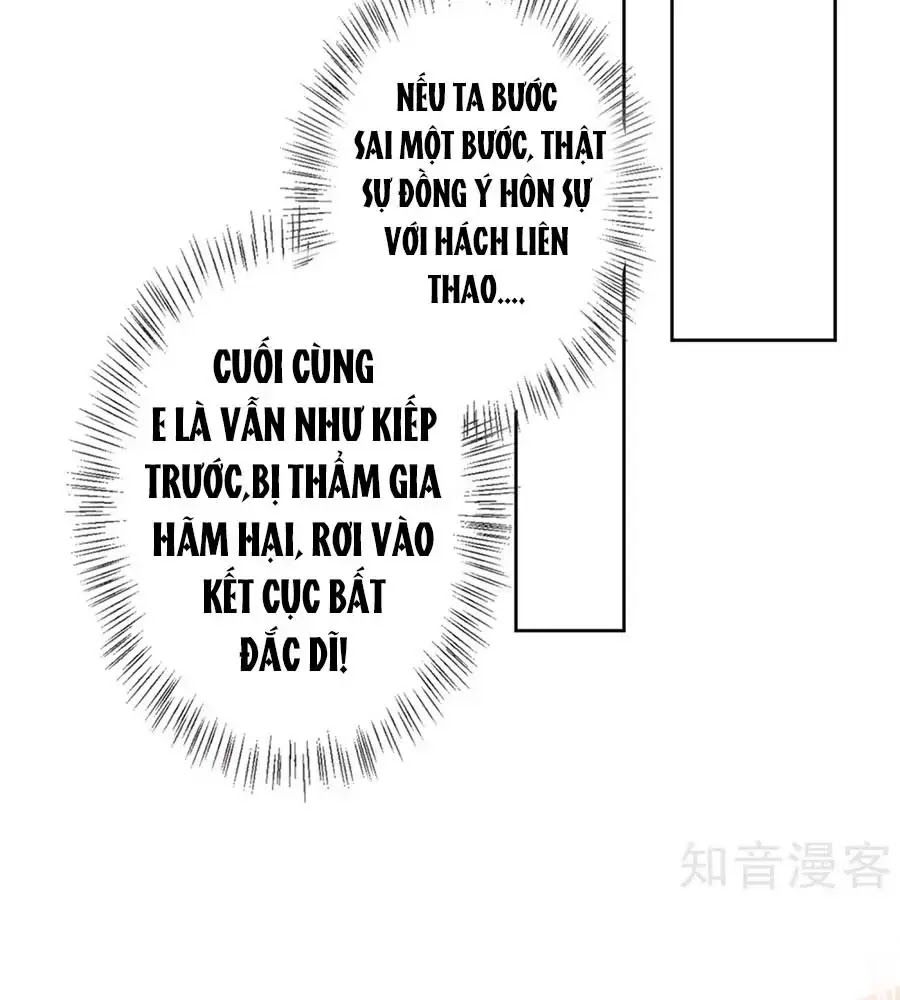 NẾU TA BƯỚC SAI MỘT BƯỚC, THẬT SỰ ĐỒNG Ý HÔN SỰ VỚI HÁCH LIÊN THAO....

CUỐI CÙNG E LÀ VẪN NHƯ KIẾP TRƯỚC,BỊ THẨM GIA HÃM HẠI, RƠI VÀO KẾT CỤC BẤT ĐẮC DĨ!

知音漫客